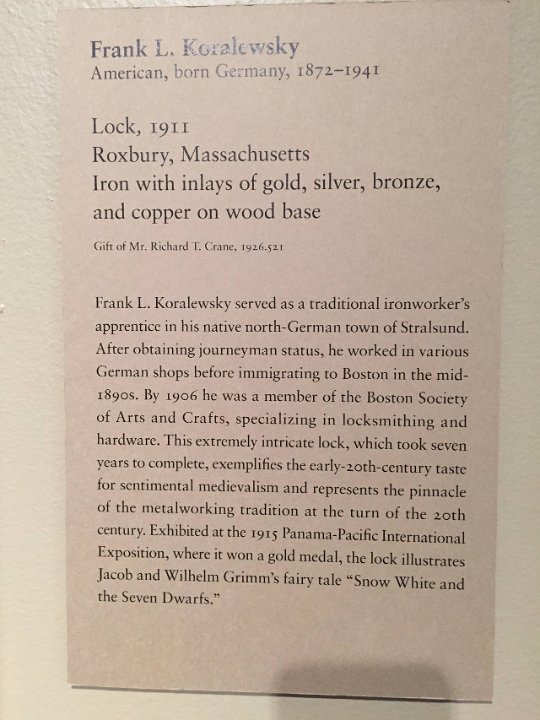 Frank L. Koralewsky
American, born Germany, 1872–1941

Lock, 1911
Roxbury, Massachusetts
Iron with inlays of gold, silver, bronze, and copper on wood base

Gift of Mr. Richard T. Crane, 1926.521

Frank L. Koralewsky served as a traditional ironworker's apprentice in his native north-German town of Stralsund. After obtaining journeyman status, he worked in various German shops before immigrating to Boston in the mid-1890s. By 1906 he was a member of the Boston Society of Arts and Crafts, specializing in locksmithing and hardware. This extremely intricate lock, which took seven years to complete, exemplifies the early-20th-century taste for sentimental medievalism and represents the pinnacle of the metalworking tradition at the turn of the 20th century. Exhibited at the 1915 Panama-Pacific International Exposition, where it won a gold medal, the lock illustrates Jacob and Wilhelm Grimm's fairy tale "Snow White and the Seven Dwarfs."